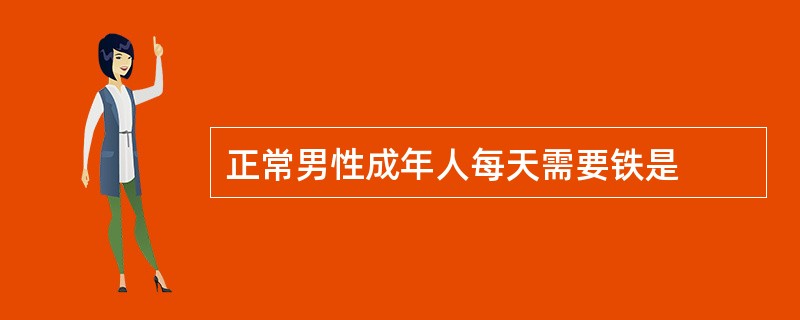 正常男性成年人每天需要铁是